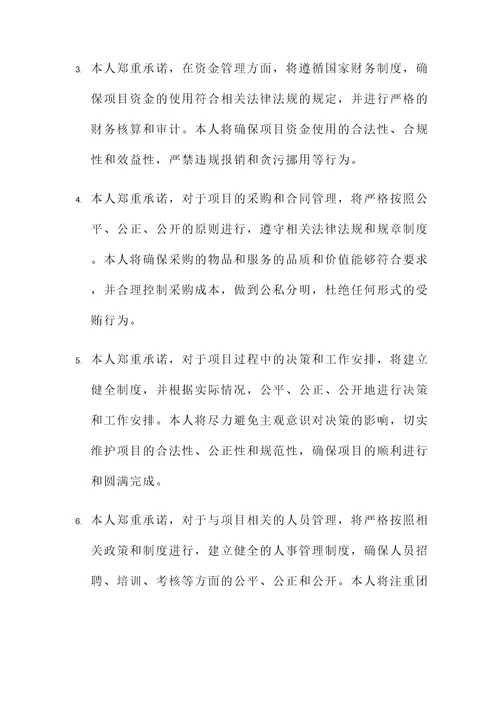 3. 本人郑重承诺，在资金管理方面，将遵循国家财务制度，确保项目资金的使用符合相关法律法规的规定，并进行严格的财务核算和审计。本人将确保项目资金使用的合法性、合规性和效益性，严禁违规报销和贪污挪用等行为。

4. 本人郑重承诺，对于项目的采购和合同管理，将严格按照公平、公正、公开的原则进行，遵守相关法律法规和规章制度。本人将确保采购的物品和服务的品质和价值能够符合要求，并合理控制采购成本，做到公私分明，杜绝任何形式的受贿行为。

5. 本人郑重承诺，对于项目过程中的决策和工作安排，将建立健全制度，并根据实际情况，公平、公正、公开地进行决策和工作安排。本人将尽力避免主观意识对决策的影响，切实维护项目的合法性、公正性和规范性，确保项目的顺利进行和圆满完成。

6. 本人郑重承诺，对于与项目相关的人员管理，将严格按照相关政策和制度进行，建立健全的人事管理制度，确保人员招聘、培训、考核等方面的公平、公正和公开。本人将注重团